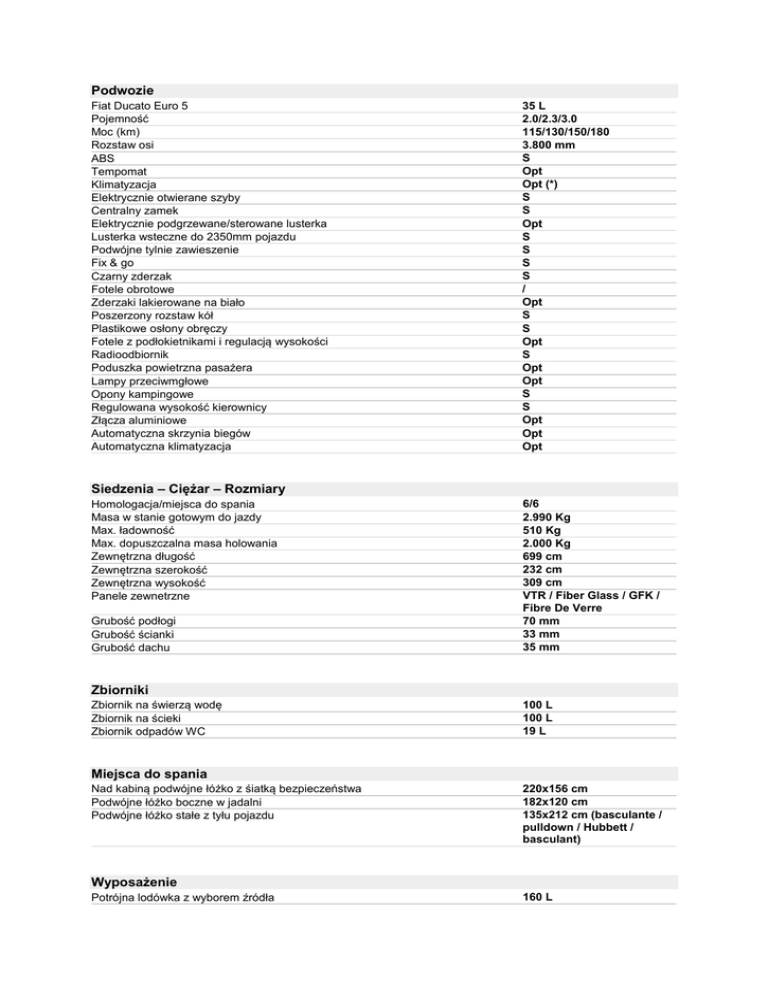 Podwozie

| | |
|---|---|
| Fiat Ducato Euro 5 | 35 L |
| Pojemność | 2.0/2.3/3.0 |
| Moc (km) | 115/130/150/180 |
| Rozstaw osi | 3.800 mm |
| ABS | S |
| Tempomat | Opt |
| Klimatyzacja | Opt (*) |
| Elektrycznie otwierane szyby | S |
| Centralny zamek | S |
| Elektrycznie podgrzewane/sterowane lusterka | Opt |
| Lusterka wsteczne do 2350mm pojazdu | S |
| Podwójne tylnie zawieszenie | S |
| Fix & go | S |
| Czarny zderzak | S |
| Fotele obrotowe | / |
| Zderzaki lakierowane na biało | Opt |
| Poszerzony rozstaw kół | S |
| Plastikowe osłony obręczy | S |
| Fotele z podłokietnikami i regulacją wysokości | Opt |
| Radioodbiornik | S |
| Poduszka powietrzna pasażera | Opt |
| Lampy przeciwmgłowe | Opt |
| Opony kampingowe | S |
| Regulowana wysokość kierownicy | S |
| Złącza aluminiowe | Opt |
| Automatyczna skrzynia biegów | Opt |
| Automatyczna klimatyzacja | Opt |

Siedzenia – Ciężar – Rozmiary

| | |
|---|---|
| Homologacja/miejsca do spania | 6/6 |
| Masa w stanie gotowym do jazdy | 2.990 Kg |
| Max. ładowność | 510 Kg |
| Max. dopuszczalna masa holowania | 2.000 Kg |
| Zewnętrzna długość | 699 cm |
| Zewnętrzna szerokość | 232 cm |
| Zewnętrzna wysokość | 309 cm |
| Panele zewnetrzne | VTR / Fiber Glass / GFK / Fibre De Verre |
| Grubość podłogi | 70 mm |
| Grubość ścianki | 33 mm |
| Grubość dachu | 35 mm |

Zbiorniki

| | |
|---|---|
| Zbiornik na świerzą wodę | 100 L |
| Zbiornik na ścieki | 100 L |
| Zbiornik odpadów WC | 19 L |

Miejsca do spania

| | |
|---|---|
| Nad kabiną podwójne łóżko z śiatką bezpieczeństwa | 220x156 cm |
| Podwójne łóżko boczne w jadalni | 182x120 cm |
| Podwójne łóżko stałe z tyłu pojazdu | 135x212 cm (basculante / pulldown / Hubbett / basculant) |

Wyposażenie

| | |
|---|---|
| Potrójna lodówka z wyborem źródła | 160 L |